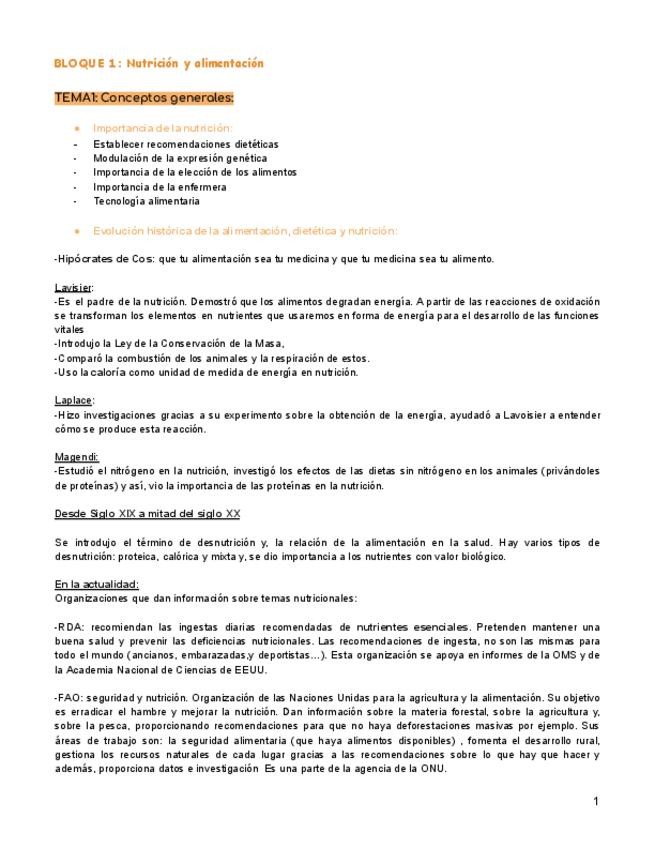 BLOQUE 1: Nutrición y alimentación

TEMA1: Conceptos generales:

● Importancia de la nutrición:
- Establecer recomendaciones dietéticas
- Modulación de la expresión genética
- Importancia de la elección de los alimentos
- Importancia de la enfermera
- Tecnología alimentaria

● Evolución histórica de la alimentación, dietética y nutrición:

-Hipócrates de Cos: que tu alimentación sea tu medicina y que tu medicina sea tu alimento.

Lavisier:
-Es el padre de la nutrición. Demostró que los alimentos degradan energía. A partir de las reacciones de oxidación se transforman los elementos en nutrientes que usaremos en forma de energía para el desarrollo de las funciones vitales
-Introdujo la Ley de la Conservación de la Masa,
-Comparó la combustión de los animales y la respiración de estos.
-Uso la caloría como unidad de medida de energía en nutrición.

Laplace:
-Hizo investigaciones gracias a su experimento sobre la obtención de la energía, ayudadó a Lavoisier a entender cómo se produce esta reacción.

Magendi:
-Estudió el nitrógeno en la nutrición, investigó los efectos de las dietas sin nitrógeno en los animales (privándoles de proteínas) y así, vio la importancia de las proteínas en la nutrición.

Desde Siglo XIX a mitad del siglo XX

Se introdujo el término de desnutrición y, la relación de la alimentación en la salud. Hay varios tipos de desnutrición: proteica, calórica y mixta y, se dio importancia a los nutrientes con valor biológico.

En la actualidad:
Organizaciones que dan información sobre temas nutricionales:

-RDA: recomiendan las ingestas diarias recomendadas de nutrientes esenciales. Pretenden mantener una buena salud y prevenir las deficiencias nutricionales. Las recomendaciones de ingesta, no son las mismas para todo el mundo (ancianos, embarazadas,y deportistas...). Esta organización se apoya en informes de la OMS y de la Academia Nacional de Ciencias de EEUU.

-FAO: seguridad y nutrición. Organización de las Naciones Unidas para la agricultura y la alimentación. Su objetivo es erradicar el hambre y mejorar la nutrición. Dan información sobre la materia forestal, sobre la agricultura y, sobre la pesca, proporcionando recomendaciones para que no haya deforestaciones masivas por ejemplo. Sus áreas de trabajo son: la seguridad alimentaria (que haya alimentos disponibles) , fomenta el desarrollo rural, gestiona los recursos naturales de cada lugar gracias a las recomendaciones sobre lo que hay que hacer y además, proporciona datos e investigación Es una parte de la agencia de la ONU.

1